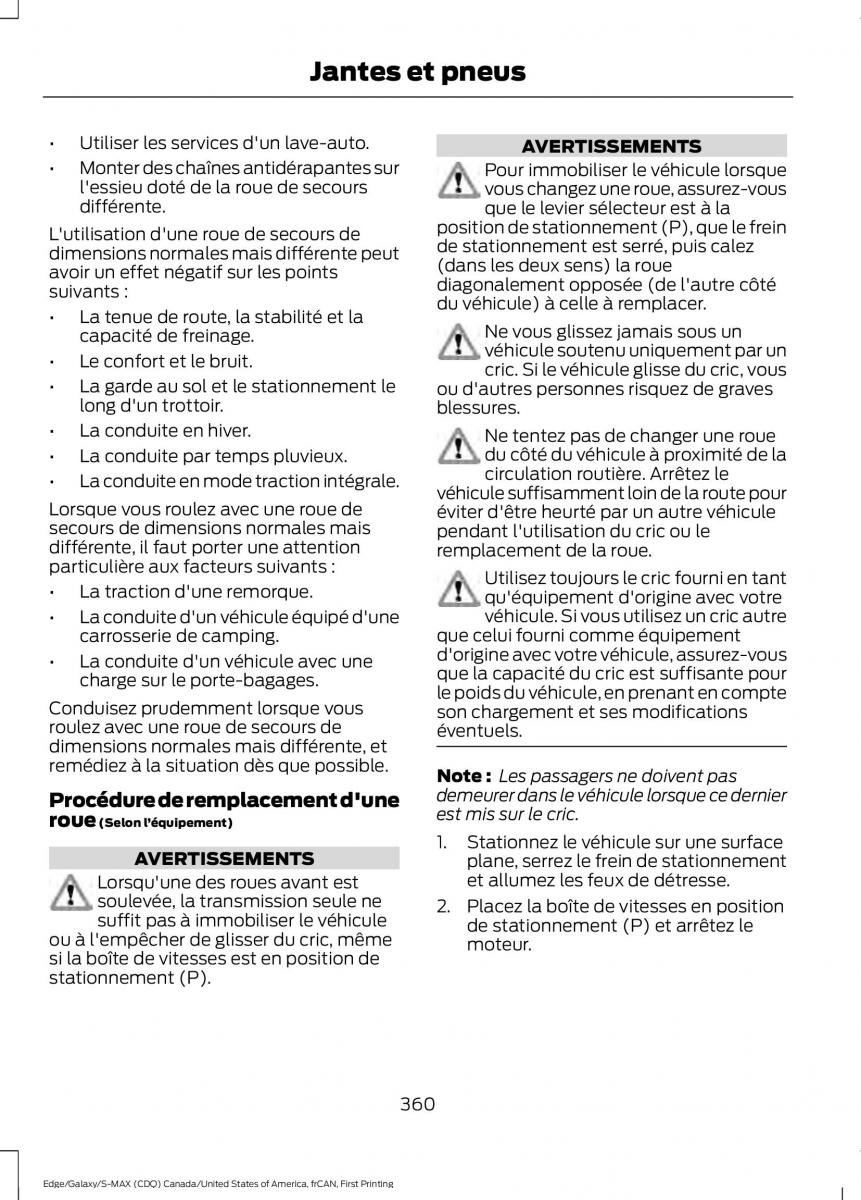 Jantes et pneus

• Utiliser les services d'un lave-auto.
• Monter des chaînes antidérapantes sur l'essieu doté de la roue de secours différente.

L'utilisation d'une roue de secours de dimensions normales mais différente peut avoir un effet négatif sur les points suivants :

• La tenue de route, la stabilité et la capacité de freinage.
• Le confort et le bruit.
• La garde au sol et le stationnement le long d'un trottoir.
• La conduite en hiver.
• La conduite par temps pluvieux.
• La conduite en mode traction intégrale.

Lorsque vous roulez avec une roue de secours de dimensions normales mais différente, il faut porter une attention particulière aux facteurs suivants :

• La traction d'une remorque.
• La conduite d'un véhicule équipé d'une carrosserie de camping.
• La conduite d'un véhicule avec une charge sur le porte-bagages.

Conduisez prudemment lorsque vous roulez avec une roue de secours de dimensions normales mais différente, et remédiez à la situation dès que possible.

Procédure de remplacement d'une roue (Selon l'équipement)

AVERTISSEMENTS

Lorsqu'une des roues avant est soulevée, la transmission seule ne suffit pas à immobiliser le véhicule ou à l'empêcher de glisser du cric, même si la boîte de vitesses est en position de stationnement (P).

AVERTISSEMENTS

Pour immobiliser le véhicule lorsque vous changez une roue, assurez-vous que le levier sélecteur est à la position de stationnement (P), que le frein de stationnement est serré, puis calez (dans les deux sens) la roue diagonalement opposée (de l'autre côté du véhicule) à celle à remplacer.

Ne vous glissez jamais sous un véhicule soutenu uniquement par un cric. Si le véhicule glisse du cric, vous ou d'autres personnes risquez de graves blessures.

Ne tentez pas de changer une roue du côté du véhicule à proximité de la circulation routière. Arrêtez le véhicule suffisamment loin de la route pour éviter d'être heurté par un autre véhicule pendant l'utilisation du cric ou le remplacement de la roue.

Utilisez toujours le cric fourni en tant qu'équipement d'origine avec votre véhicule. Si vous utilisez un cric autre que celui fourni comme équipement d'origine avec votre véhicule, assurez-vous que la capacité du cric est suffisante pour le poids du véhicule, en prenant en compte son chargement et ses modifications éventuels.

Note : Les passagers ne doivent pas demeurer dans le véhicule lorsque ce dernier est mis sur le cric.

1. Stationnez le véhicule sur une surface plane, serrez le frein de stationnement et allumez les feux de détresse.
2. Placez la boîte de vitesses en position de stationnement (P) et arrêtez le moteur.

360

Edge/Galaxy/S-MAX (CDQ) Canada/United States of America, frCAN, First Printing